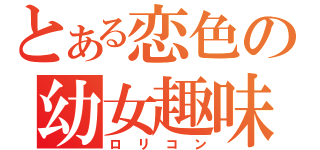 とある恋色の
幼女趣味
ロリコン